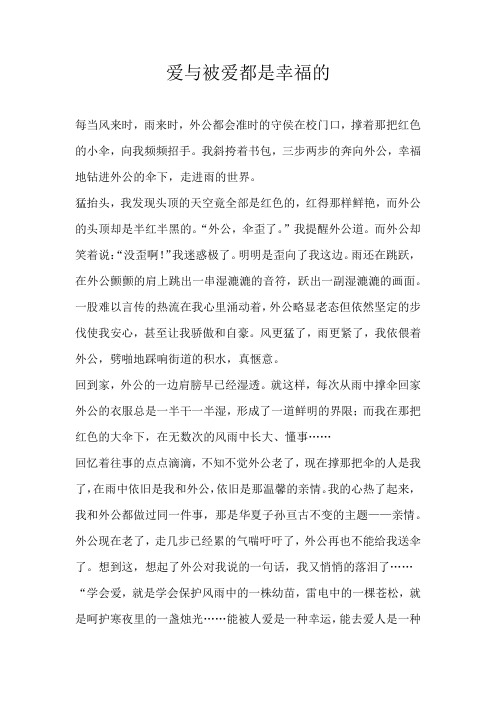 爱与被爱都是幸福的

每当风来时，雨来时，外公都会准时的守侯在校门口，撑着那把红色的小伞，向我频频招手。我斜挎着书包，三步两步的奔向外公，幸福地钻进外公的伞下，走进雨的世界。

猛抬头，我发现头顶的天空竟全部是红色的，红得那样鲜艳，而外公的头顶却是半红半黑的。“外公，伞歪了。”我提醒外公道。而外公却笑着说：“没歪啊！”我迷惑极了。明明是歪向了我这边。雨还在跳跃，在外公颤颤的肩上跳出一串湿漉漉的音符，跃出一副湿漉漉的画面。一股难以言传的热流在我心里涌动着，外公略显老态但依然坚定的步伐使我安心，甚至让我骄傲和自豪。风更猛了，雨更紧了，我依偎着外公，劈啪地踩响街道的积水，真惬意。

回到家，外公的一边肩膀早已经湿透。就这样，每次从雨中撑伞回家外公的衣服总是一半干一半湿，形成了一道鲜明的界限；而我在那把红色的大伞下，在无数次的风雨中长大、懂事……

回忆着往事的点点滴滴，不知不觉外公老了，现在撑那把伞的人是我了，在雨中依旧是我和外公，依旧是那温馨的亲情。我的心热了起来，我和外公都做过同一件事，那是华夏子孙亘古不变的主题——亲情。外公现在老了，走几步已经累的气喘吁吁了，外公再也不能给我送伞了。想到这，想起了外公对我说的一句话，我又悄悄的落泪了……

“学会爱，就是学会保护风雨中的一株幼苗，雷电中的一棵苍松，就是呵护寒夜里的一盏烛光……能被人爱是一种幸运，能去爱人是一种